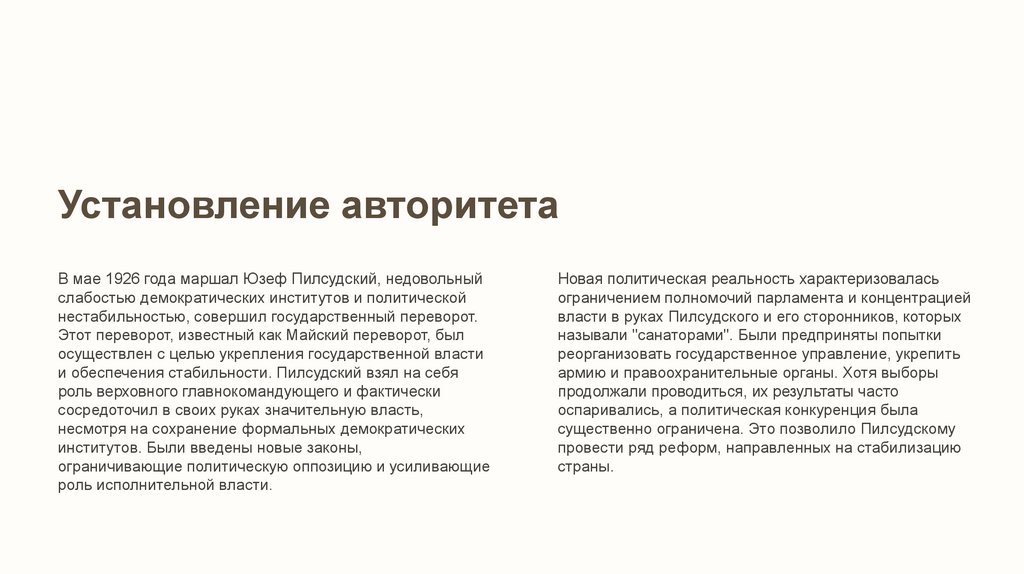 Установление авторитета

В мае 1926 года маршал Юзеф Пилсудский, недовольный слабостью демократических институтов и политической нестабильностью, совершил государственный переворот. Этот переворот, известный как Майский переворот, был осуществлен с целью укрепления государственной власти и обеспечения стабильности. Пилсудский взял на себя роль верховного главнокомандующего и фактически сосредоточил в своих руках значительную власть, несмотря на сохранение формальных демократических институтов. Были введены новые законы, ограничивающие политическую оппозицию и усиливающие роль исполнительной власти.

Новая политическая реальность характеризовалась ограничением полномочий парламента и концентрацией власти в руках Пилсудского и его сторонников, которых называли "санаторами". Были предприняты попытки реорганизовать государственное управление, укрепить армию и правоохранительные органы. Хотя выборы продолжали проводиться, их результаты часто оспаривались, а политическая конкуренция была существенно ограничена. Это позволило Пилсудскому провести ряд реформ, направленных на стабилизацию страны.